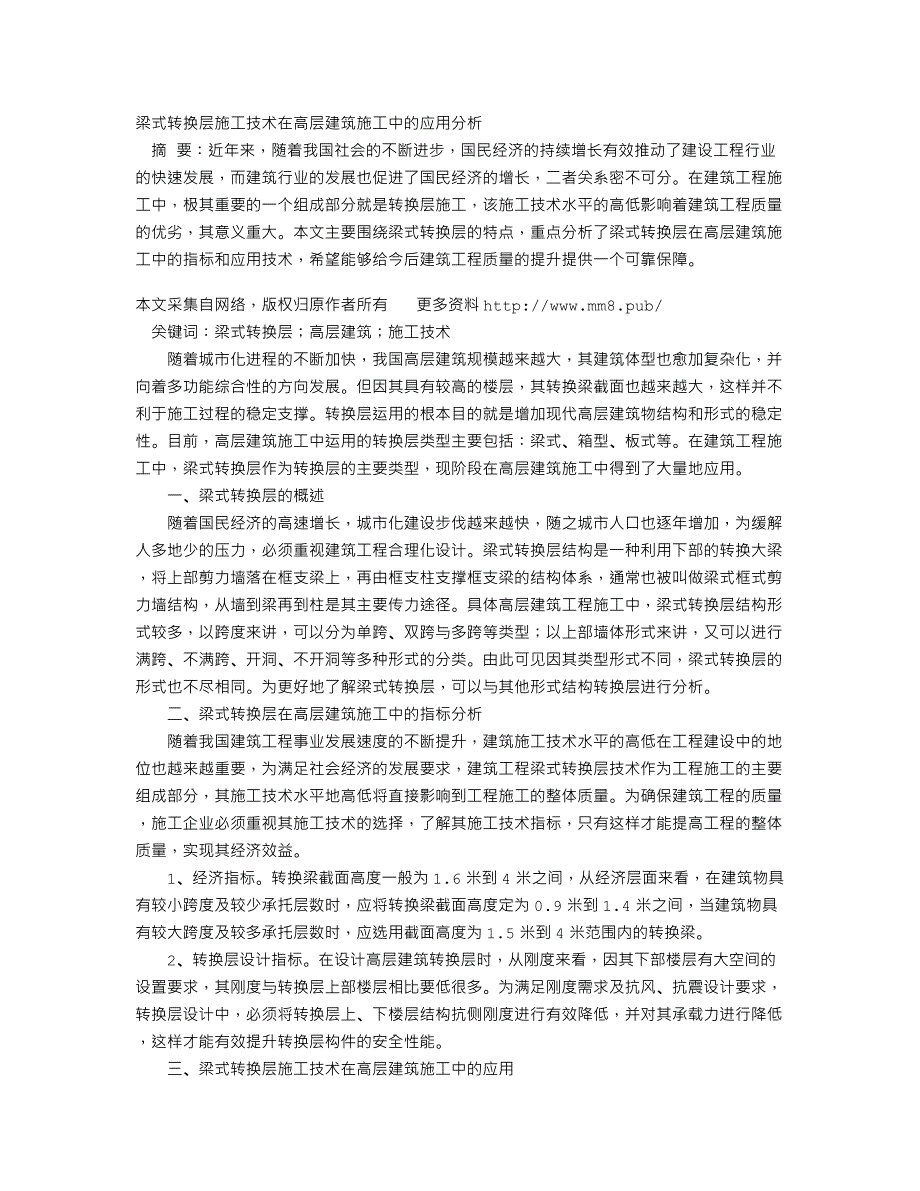 梁式转换层施工技术在高层建筑施工中的应用分析

摘　要：近年来，随着我国社会的不断进步，国民经济的持续增长有效推动了建设工程行业的快速发展，而建筑行业的发展也促进了国民经济的增长，二者关系密不可分。在建筑工程施工中，极其重要的一个组成部分就是转换层施工，该施工技术水平的高低影响着建筑工程质量的优劣，其意义重大。本文主要围绕梁式转换层的特点，重点分析了梁式转换层在高层建筑施工中的指标和应用技术，希望能够给今后建筑工程质量的提升提供一个可靠保障。

本文采集自网络，版权归原作者所有　　更多资料 http://www.mm8.pub/

关键词：梁式转换层；高层建筑；施工技术

随着城市化进程的不断加快，我国高层建筑规模越来越大，其建筑体型也愈加复杂化，并向着多功能综合性的方向发展。但因其具有较高的楼层，其转换梁截面也越来越大，这样并不利于施工过程的稳定支撑。转换层运用的根本目的就是增加现代高层建筑物结构和形式的稳定性。目前，高层建筑施工中运用的转换层类型主要包括：梁式、箱型、板式等。在建筑工程施工中，梁式转换层作为转换层的主要类型，现阶段在高层建筑施工中得到了大量地应用。

一、梁式转换层的概述

随着国民经济的高速增长，城市化建设步伐越来越快，随之城市人口也逐年增加，为缓解人多地少的压力，必须重视建筑工程合理化设计。梁式转换层结构是一种利用下部的转换大梁，将上部剪力墙落在框支梁上，再由框支柱支撑框支梁的结构体系，通常也被叫做梁式框式剪力墙结构，从墙到梁再到柱是其主要传力途径。具体高层建筑工程施工中，梁式转换层结构形式较多，以跨度来讲，可以分为单跨、双跨与多跨等类型；以上部墙体形式来讲，又可以进行满跨、不满跨、开洞、不开洞等多种形式的分类。由此可见因其类型形式不同，梁式转换层的形式也不尽相同。为更好地了解梁式转换层，可以与其他形式结构转换层进行分析。

二、梁式转换层在高层建筑施工中的指标分析

随着我国建筑工程事业发展速度的不断提升，建筑施工技术水平的高低在工程建设中的地位也越来越重要，为满足社会经济的发展要求，建筑工程梁式转换层技术作为工程施工的主要组成部分，其施工技术水平地高低将直接影响到工程施工的整体质量。为确保建筑工程的质量，施工企业必须重视其施工技术的选择，了解其施工技术指标，只有这样才能提高工程的整体质量，实现其经济效益。

1、经济指标。转换梁截面高度一般为 1.6 米到 4 米之间，从经济层面来看，在建筑物具有较小跨度及较少承托层数时，应将转换梁截面高度定为 0.9 米到 1.4 米之间，当建筑物具有较大跨度及较多承托层数时，应选用截面高度为 1.5 米到 4 米范围内的转换梁。

2、转换层设计指标。在设计高层建筑转换层时，从刚度来看，因其下部楼层有大空间的设置要求，其刚度与转换层上部楼层相比要低很多。为满足刚度需求及抗风、抗震设计要求，转换层设计中，必须将转换层上、下楼层结构抗侧刚度进行有效降低，并对其承载力进行降低，这样才能有效提升转换层构件的安全性能。

三、梁式转换层施工技术在高层建筑施工中的应用